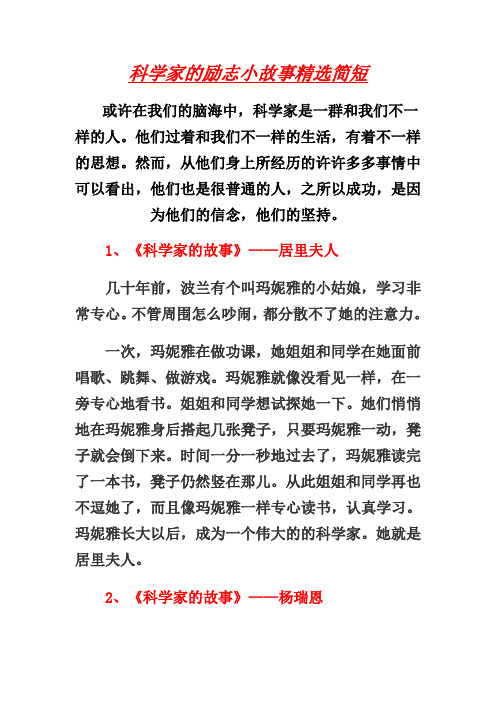 科学家的励志小故事精选简短

或许在我们的脑海中，科学家是一群和我们不一样的人。他们过着和我们不一样的生活，有着不一样的思想。然而，从他们身上所经历的许许多多事情中可以看出，他们也是很普通的人，之所以成功，是因为他们的信念，他们的坚持。

1、《科学家的故事》——居里夫人

几十年前，波兰有个叫玛妮雅的小姑娘，学习非常专心。不管周围怎么吵闹，都分散不了她的注意力。

一次，玛妮雅在做功课，她姐姐和同学在她面前唱歌、跳舞、做游戏。玛妮雅就像没看见一样，在一旁专心地看书。姐姐和同学想试探她一下。她们悄悄地在玛妮雅身后搭起几张凳子，只要玛妮雅一动，凳子就会倒下来。时间一分一秒地过去了，玛妮雅读完了一本书，凳子仍然竖在那儿。从此姐姐和同学再也不逗她了，而且像玛妮雅一样专心读书，认真学习。玛妮雅长大以后，成为一个伟大的的科学家。她就是居里夫人。

2、《科学家的故事》——杨瑞恩